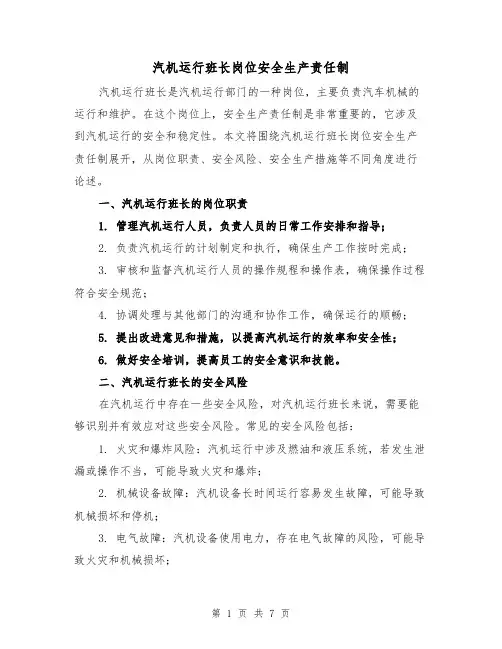 汽机运行班长岗位安全生产责任制

汽机运行班长是汽机运行部门的一种岗位，主要负责汽车机械的运行和维护。在这个岗位上，安全生产责任制是非常重要的，它涉及到汽机运行的安全和稳定性。本文将围绕汽机运行班长岗位安全生产责任制展开，从岗位职责、安全风险、安全生产措施等不同角度进行论述。

一、汽机运行班长的岗位职责

1. 管理汽机运行人员，负责人员的日常工作安排和指导；

2. 负责汽机运行的计划制定和执行，确保生产工作按时完成；

3. 审核和监督汽机运行人员的操作规程和操作表，确保操作过程符合安全规范；

4. 协调处理与其他部门的沟通和协作工作，确保运行的顺畅；

5. 提出改进意见和措施，以提高汽机运行的效率和安全性；

6. 做好安全培训，提高员工的安全意识和技能。

二、汽机运行班长的安全风险

在汽机运行中存在一些安全风险，对汽机运行班长来说，需要能够识别并有效应对这些安全风险。常见的安全风险包括：

1. 火灾和爆炸风险：汽机运行中涉及燃油和液压系统，若发生泄漏或操作不当，可能导致火灾和爆炸；

2. 机械设备故障：汽机设备长时间运行容易发生故障，可能导致机械损坏和停机；

3. 电气故障：汽机设备使用电力，存在电气故障的风险，可能导致火灾和机械损坏；

第 1 页 共 7 页